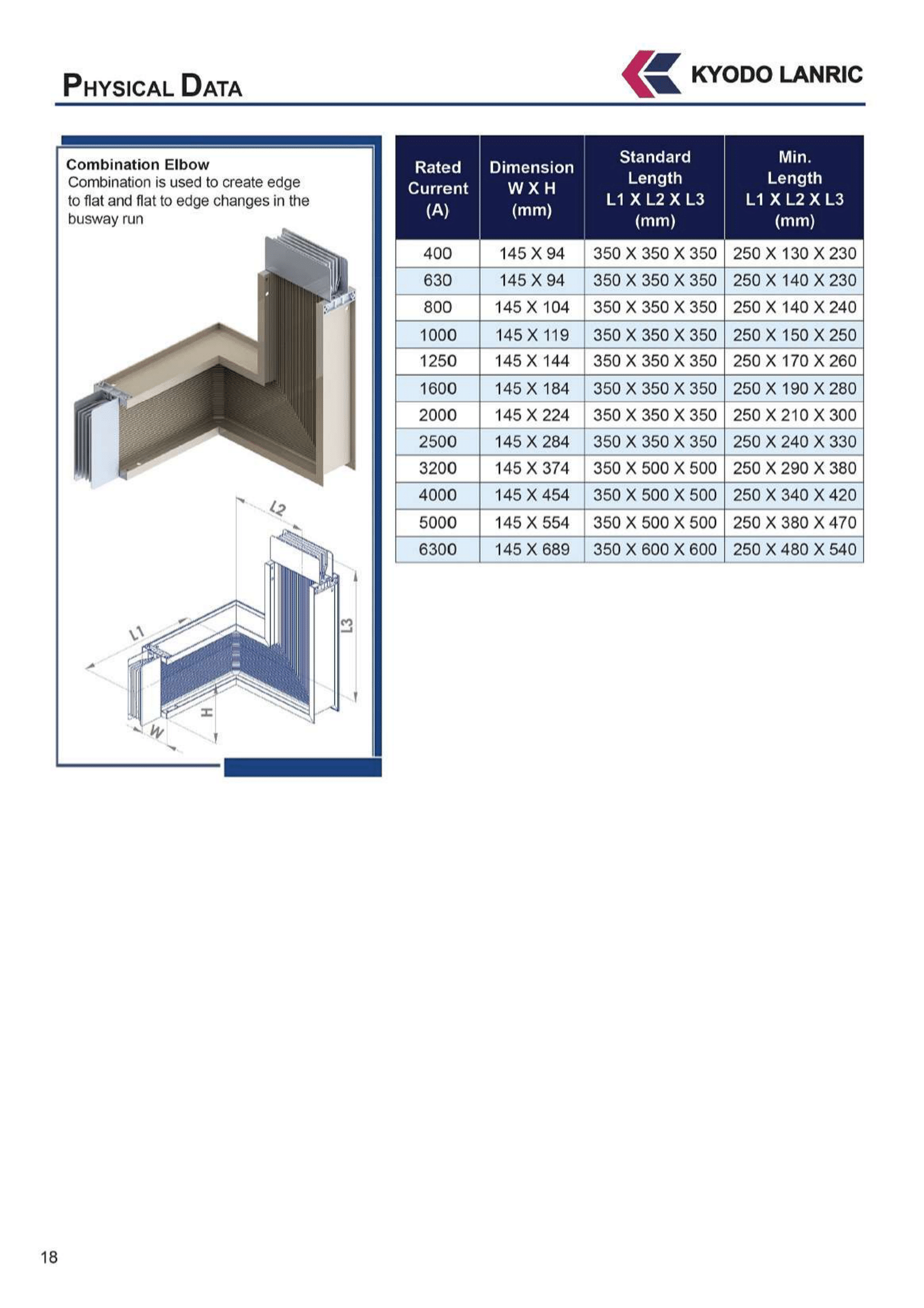 PHYSICAL DATA

KYODO LANRIC

Combination Elbow
Combination is used to create edge to flat and flat to edge changes in the busway run

L2
L1
L3
H
W

| Rated Current (A) | Dimension W X H (mm) | Standard Length L1 X L2 X L3 (mm) | Min. Length L1 X L2 X L3 (mm) |
|---|---|---|---|
| 400 | 145 X 94 | 350 X 350 X 350 | 250 X 130 X 230 |
| 630 | 145 X 94 | 350 X 350 X 350 | 250 X 140 X 230 |
| 800 | 145 X 104 | 350 X 350 X 350 | 250 X 140 X 240 |
| 1000 | 145 X 119 | 350 X 350 X 350 | 250 X 150 X 250 |
| 1250 | 145 X 144 | 350 X 350 X 350 | 250 X 170 X 260 |
| 1600 | 145 X 184 | 350 X 350 X 350 | 250 X 190 X 280 |
| 2000 | 145 X 224 | 350 X 350 X 350 | 250 X 210 X 300 |
| 2500 | 145 X 284 | 350 X 350 X 350 | 250 X 240 X 330 |
| 3200 | 145 X 374 | 350 X 500 X 500 | 250 X 290 X 380 |
| 4000 | 145 X 454 | 350 X 500 X 500 | 250 X 340 X 420 |
| 5000 | 145 X 554 | 350 X 500 X 500 | 250 X 380 X 470 |
| 6300 | 145 X 689 | 350 X 600 X 600 | 250 X 480 X 540 |

18